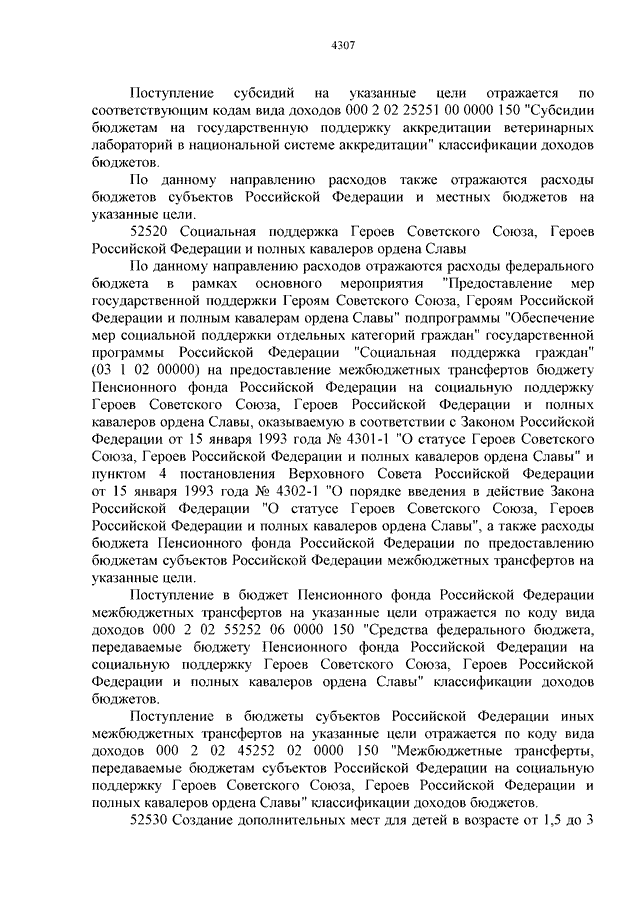 4307

Поступление субсидий на указанные цели отражается по соответствующим кодам вида доходов 000 2 02 25251 00 0000 150 "Субсидии бюджетам на государственную поддержку аккредитации ветеринарных лабораторий в национальной системе аккредитации" классификации доходов бюджетов.

По данному направлению расходов также отражаются расходы бюджетов субъектов Российской Федерации и местных бюджетов на указанные цели.

52520 Социальная поддержка Героев Советского Союза, Героев Российской Федерации и полных кавалеров ордена Славы

По данному направлению расходов отражаются расходы федерального бюджета в рамках основного мероприятия "Предоставление мер государственной поддержки Героям Советского Союза, Героям Российской Федерации и полным кавалерам ордена Славы" подпрограммы "Обеспечение мер социальной поддержки отдельных категорий граждан" государственной программы Российской Федерации "Социальная поддержка граждан" (03 1 02 00000) на предоставление межбюджетных трансфертов бюджету Пенсионного фонда Российской Федерации на социальную поддержку Героев Советского Союза, Героев Российской Федерации и полных кавалеров ордена Славы, оказываемую в соответствии с Законом Российской Федерации от 15 января 1993 года № 4301-1 "О статусе Героев Советского Союза, Героев Российской Федерации и полных кавалеров ордена Славы" и пунктом 4 постановления Верховного Совета Российской Федерации от 15 января 1993 года № 4302-1 "О порядке введения в действие Закона Российской Федерации "О статусе Героев Советского Союза, Героев Российской Федерации и полных кавалеров ордена Славы", а также расходы бюджета Пенсионного фонда Российской Федерации по предоставлению бюджетам субъектов Российской Федерации межбюджетных трансфертов на указанные цели.

Поступление в бюджет Пенсионного фонда Российской Федерации межбюджетных трансфертов на указанные цели отражается по коду вида доходов 000 2 02 55252 06 0000 150 "Средства федерального бюджета, передаваемые бюджету Пенсионного фонда Российской Федерации на социальную поддержку Героев Советского Союза, Героев Российской Федерации и полных кавалеров ордена Славы" классификации доходов бюджетов.

Поступление в бюджеты субъектов Российской Федерации иных межбюджетных трансфертов на указанные цели отражается по коду вида доходов 000 2 02 45252 02 0000 150 "Межбюджетные трансферты, передаваемые бюджетам субъектов Российской Федерации на социальную поддержку Героев Советского Союза, Героев Российской Федерации и полных кавалеров ордена Славы" классификации доходов бюджетов.

52530 Создание дополнительных мест для детей в возрасте от 1,5 до 3